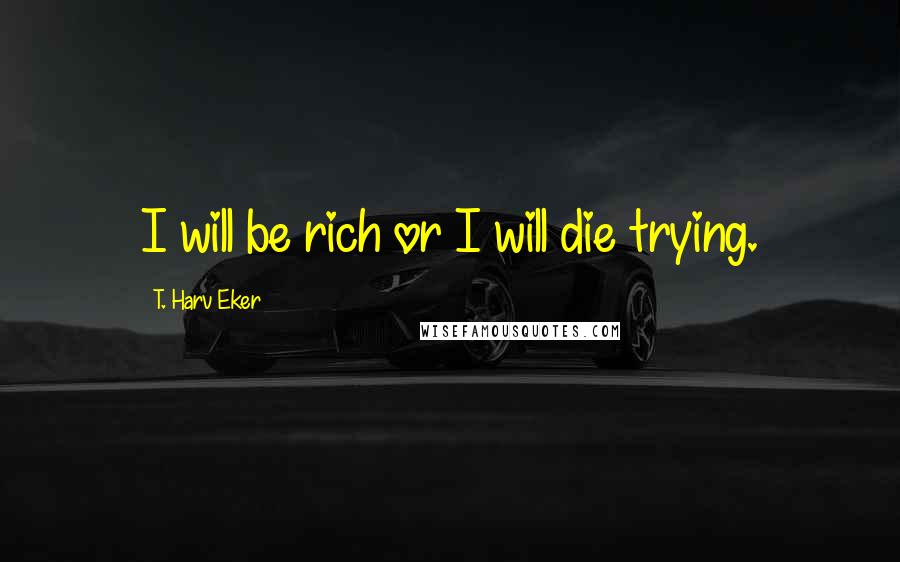 I will be rich or I will die trying.

T. Harv Eker

WISEFAMOUSQUOTES.COM